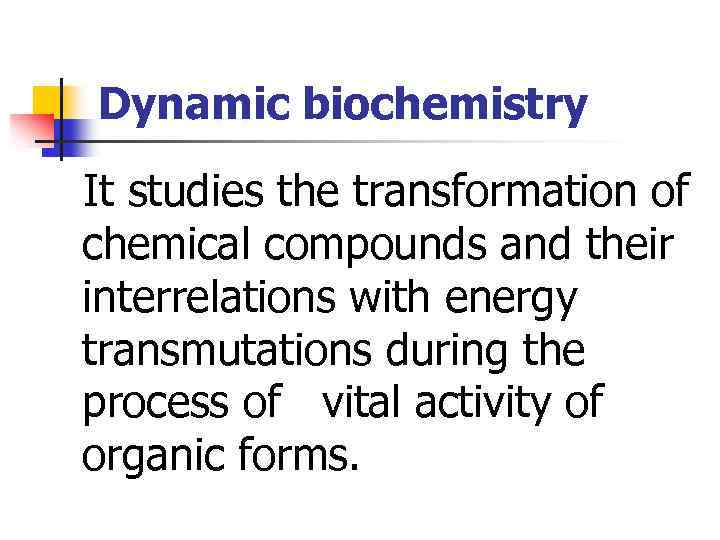 Dynamic biochemistry

It studies the transformation of chemical compounds and their interrelations with energy transmutations during the process of vital activity of organic forms.